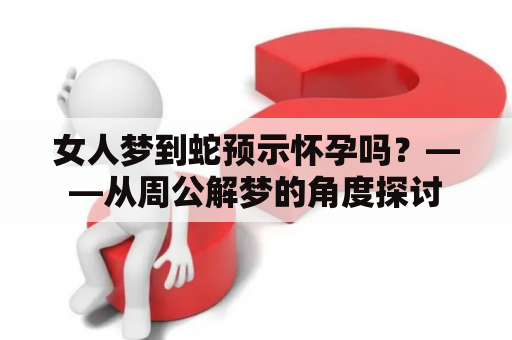 女人梦到蛇预示怀孕吗？——从周公解梦的角度探讨